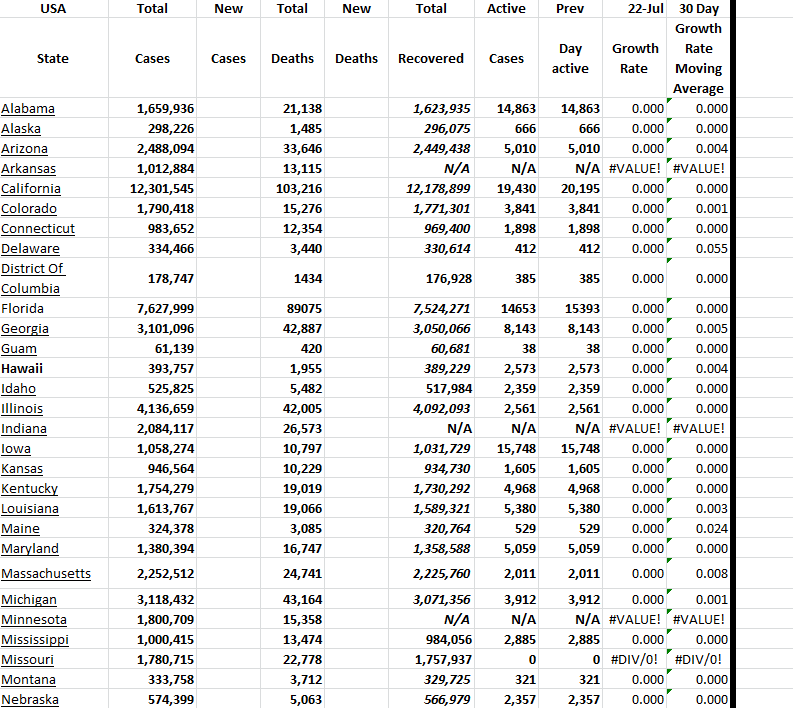 | USA State | Total Cases | New Cases | Total Deaths | New Deaths | Total Recovered | Active Cases | Prev Day active | 22-Jul Growth Rate | 30 Day Growth Rate Moving Average |
|---|---|---|---|---|---|---|---|---|---|
| Alabama | 1,659,936 | | 21,138 | | 1,623,935 | 14,863 | 14,863 | 0.000 | 0.000 |
| Alaska | 298,226 | | 1,485 | | 296,075 | 666 | 666 | 0.000 | 0.000 |
| Arizona | 2,488,094 | | 33,646 | | 2,449,438 | 5,010 | 5,010 | 0.000 | 0.004 |
| Arkansas | 1,012,884 | | 13,115 | | N/A | N/A | N/A | #VALUE! | #VALUE! |
| California | 12,301,545 | | 103,216 | | 12,178,899 | 19,430 | 20,195 | 0.000 | 0.000 |
| Colorado | 1,790,418 | | 15,276 | | 1,771,301 | 3,841 | 3,841 | 0.000 | 0.001 |
| Connecticut | 983,652 | | 12,354 | | 969,400 | 1,898 | 1,898 | 0.000 | 0.000 |
| Delaware | 334,466 | | 3,440 | | 330,614 | 412 | 412 | 0.000 | 0.055 |
| District Of Columbia | 178,747 | | 1434 | | 176,928 | 385 | 385 | 0.000 | 0.000 |
| Florida | 7,627,999 | | 89075 | | 7,524,271 | 14653 | 15393 | 0.000 | 0.000 |
| Georgia | 3,101,096 | | 42,887 | | 3,050,066 | 8,143 | 8,143 | 0.000 | 0.005 |
| Guam | 61,139 | | 420 | | 60,681 | 38 | 38 | 0.000 | 0.000 |
| Hawaii | 393,757 | | 1,955 | | 389,229 | 2,573 | 2,573 | 0.000 | 0.004 |
| Idaho | 525,825 | | 5,482 | | 517,984 | 2,359 | 2,359 | 0.000 | 0.000 |
| Illinois | 4,136,659 | | 42,005 | | 4,092,093 | 2,561 | 2,561 | 0.000 | 0.000 |
| Indiana | 2,084,117 | | 26,573 | | N/A | N/A | N/A | #VALUE! | #VALUE! |
| Iowa | 1,058,274 | | 10,797 | | 1,031,729 | 15,748 | 15,748 | 0.000 | 0.000 |
| Kansas | 946,564 | | 10,229 | | 934,730 | 1,605 | 1,605 | 0.000 | 0.000 |
| Kentucky | 1,754,279 | | 19,019 | | 1,730,292 | 4,968 | 4,968 | 0.000 | 0.000 |
| Louisiana | 1,613,767 | | 19,066 | | 1,589,321 | 5,380 | 5,380 | 0.000 | 0.003 |
| Maine | 324,378 | | 3,085 | | 320,764 | 529 | 529 | 0.000 | 0.024 |
| Maryland | 1,380,394 | | 16,747 | | 1,358,588 | 5,059 | 5,059 | 0.000 | 0.000 |
| Massachusetts | 2,252,512 | | 24,741 | | 2,225,760 | 2,011 | 2,011 | 0.000 | 0.008 |
| Michigan | 3,118,432 | | 43,164 | | 3,071,356 | 3,912 | 3,912 | 0.000 | 0.001 |
| Minnesota | 1,800,709 | | 15,358 | | N/A | N/A | N/A | #VALUE! | #VALUE! |
| Mississippi | 1,000,415 | | 13,474 | | 984,056 | 2,885 | 2,885 | 0.000 | 0.000 |
| Missouri | 1,780,715 | | 22,778 | | 1,757,937 | 0 | 0 | #DIV/0! | #DIV/0! |
| Montana | 333,758 | | 3,712 | | 329,725 | 321 | 321 | 0.000 | 0.000 |
| Nebraska | 574,399 | | 5,063 | | 566,979 | 2,357 | 2,357 | 0.000 | 0.000 |